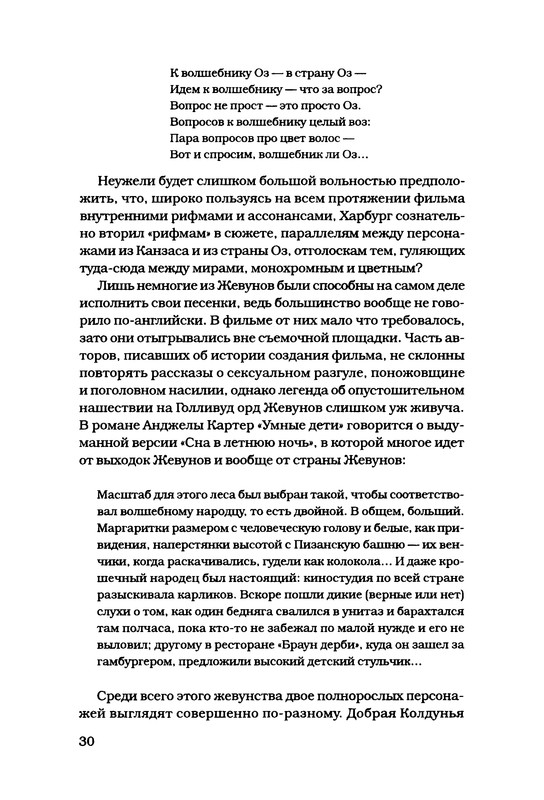 К волшебнику Оз — в страну Оз —
Идем к волшебнику — что за вопрос?
Вопрос не прост — это просто Оз.
Вопросов к волшебнику целый воз:
Пара вопросов про цвет волос —
Вот и спросим, волшебник ли Оз...

Неужели будет слишком большой вольностью предположить, что, широко пользуясь на всем протяжении фильма внутренними рифмами и ассонансами, Харбург сознательно вторил «рифмам» в сюжете, параллелям между персонажами из Канзаса и из страны Оз, отголоскам тем, гуляющих туда-сюда между мирами, монохромным и цветным?

Лишь немногие из Жевунов были способны на самом деле исполнить свои песенки, ведь большинство вообще не говорило по-английски. В фильме от них мало что требовалось, зато они отыгрывались вне съемочной площадки. Часть авторов, писавших об истории создания фильма, не склонны повторять рассказы о сексуальном разгуле, поножовщине и поголовном насилии, однако легенда об опустошительном нашествии на Голливуд орд Жевунов слишком уж живуча. В романе Анджелы Картер «Умные дети» говорится о выдуманной версии «Сна в летнюю ночь», в которой многое идет от выходок Жевунов и вообще от страны Жевунов:

Масштаб для этого леса был выбран такой, чтобы соответствовал волшебному народцу, то есть двойной. В общем, больший. Маргаритки размером с человеческую голову и белые, как привидения, наперстянки высотой с Пизанскую башню — их венчики, когда раскачивались, гудели как колокола... И даже крошечный народец был настоящий: киностудия по всей стране разыскивала карликов. Вскоре пошли дикие (верные или нет) слухи о том, как один бедняга свалился в унитаз и барахтался там полчаса, пока кто-то не забежал по малой нужде и его не выловил; другому в ресторане «Браун дерби», куда он зашел за гамбургером, предложили высокий детский стульчик...

Среди всего этого жевунства двое полнорослых персонажей выглядят совершенно по-разному. Добрая Колдунья

30